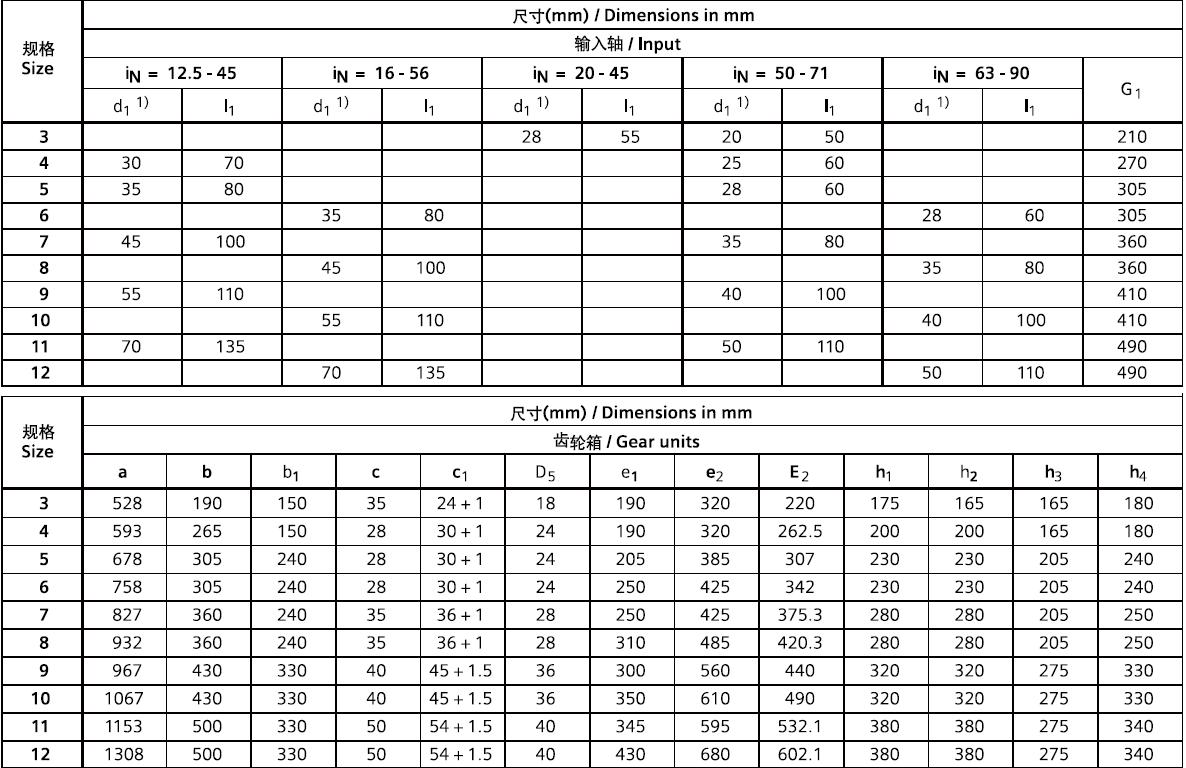 | 规格 Size | 尺寸(mm) / Dimensions in mm | | | | | | | | | | |
|---|---|---|---|---|---|---|---|---|---|---|---|
| | 输入轴 / Input | | | | | | | | | | |
| | $i_N$ = 12.5 - 45 | | $i_N$ = 16 - 56 | | $i_N$ = 20 - 45 | | $i_N$ = 50 - 71 | | $i_N$ = 63 - 90 | | $G_1$ |
| | $d_1$ $^{1)}$ | $l_1$ | $d_1$ $^{1)}$ | $l_1$ | $d_1$ $^{1)}$ | $l_1$ | $d_1$ $^{1)}$ | $l_1$ | $d_1$ $^{1)}$ | $l_1$ | |
| 3 | | | | | 28 | 55 | 20 | 50 | | | 210 |
| 4 | 30 | 70 | | | | | 25 | 60 | | | 270 |
| 5 | 35 | 80 | | | | | 28 | 60 | | | 305 |
| 6 | | | 35 | 80 | | | | | 28 | 60 | 305 |
| 7 | 45 | 100 | | | | | 35 | 80 | | | 360 |
| 8 | | | 45 | 100 | | | | | 35 | 80 | 360 |
| 9 | 55 | 110 | | | | | 40 | 100 | | | 410 |
| 10 | | | 55 | 110 | | | | | 40 | 100 | 410 |
| 11 | 70 | 135 | | | | | 50 | 110 | | | 490 |
| 12 | | | 70 | 135 | | | | | 50 | 110 | 490 |

| 规格 Size | 尺寸(mm) / Dimensions in mm | | | | | | | | | | | | |
|---|---|---|---|---|---|---|---|---|---|---|---|---|---|
| | 齿轮箱 / Gear units | | | | | | | | | | | | |
| | a | b | $b_1$ | c | $c_1$ | $D_5$ | $e_1$ | $e_2$ | $E_2$ | $h_1$ | $h_2$ | $h_3$ | $h_4$ |
| 3 | 528 | 190 | 150 | 35 | 24 + 1 | 18 | 190 | 320 | 220 | 175 | 165 | 165 | 180 |
| 4 | 593 | 265 | 150 | 28 | 30 + 1 | 24 | 190 | 320 | 262.5 | 200 | 200 | 165 | 180 |
| 5 | 678 | 305 | 240 | 28 | 30 + 1 | 24 | 205 | 385 | 307 | 230 | 230 | 205 | 240 |
| 6 | 758 | 305 | 240 | 28 | 30 + 1 | 24 | 250 | 425 | 342 | 230 | 230 | 205 | 240 |
| 7 | 827 | 360 | 240 | 35 | 36 + 1 | 28 | 250 | 425 | 375.3 | 280 | 280 | 205 | 250 |
| 8 | 932 | 360 | 240 | 35 | 36 + 1 | 28 | 310 | 485 | 420.3 | 280 | 280 | 205 | 250 |
| 9 | 967 | 430 | 330 | 40 | 45 + 1.5 | 36 | 300 | 560 | 440 | 320 | 320 | 275 | 330 |
| 10 | 1067 | 430 | 330 | 40 | 45 + 1.5 | 36 | 350 | 610 | 490 | 320 | 320 | 275 | 330 |
| 11 | 1153 | 500 | 330 | 50 | 54 + 1.5 | 40 | 345 | 595 | 532.1 | 380 | 380 | 275 | 340 |
| 12 | 1308 | 500 | 330 | 50 | 54 + 1.5 | 40 | 430 | 680 | 602.1 | 380 | 380 | 275 | 340 |